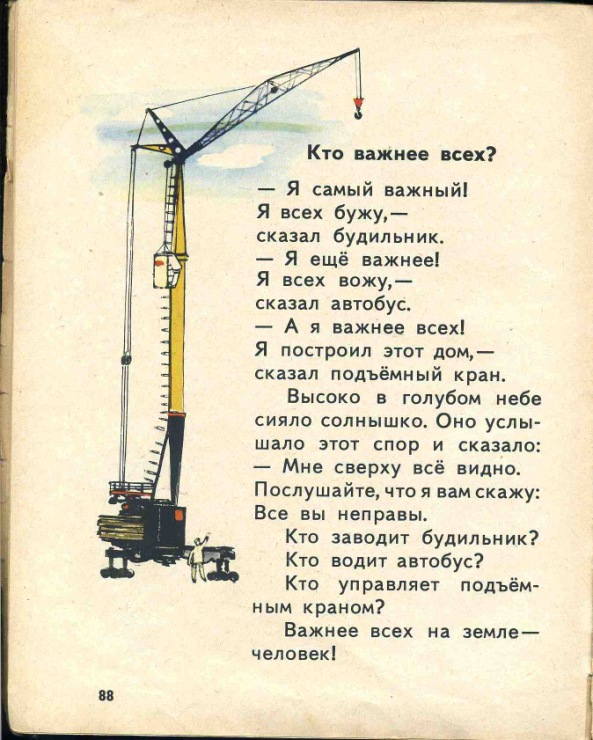 Кто важнее всех?

— Я самый важный!
Я всех бужу,—
сказал будильник.
— Я ещё важнее!
Я всех вожу,—
сказал автобус.
— А я важнее всех!
Я построил этот дом,—
сказал подъёмный кран.

Высоко в голубом небе сияло солнышко. Оно услышало этот спор и сказало:
— Мне сверху всё видно.
Послушайте, что я вам скажу:
Все вы неправы.

Кто заводит будильник?

Кто водит автобус?

Кто управляет подъёмным краном?

Важнее всех на земле — человек!

88